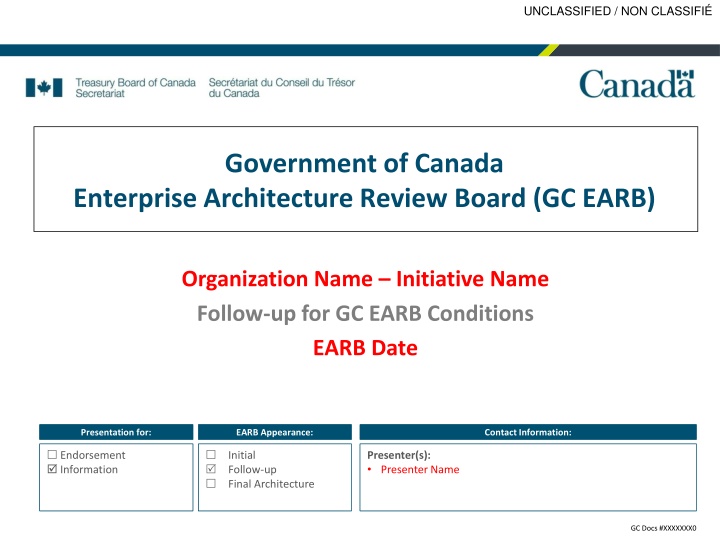 UNCLASSIFIED / NON CLASSIFIÉ

Treasury Board of Canada Secretariat
Secrétariat du Conseil du Trésor du Canada

Canada

Government of Canada
Enterprise Architecture Review Board (GC EARB)

Organization Name – Initiative Name
Follow-up for GC EARB Conditions
EARB Date

Presentation for:
☐ Endorsement
☑ Information

EARB Appearance:
☐ Initial
☑ Follow-up
☐ Final Architecture

Contact Information:
Presenter(s):
• Presenter Name

GC Docs #XXXXXXX0